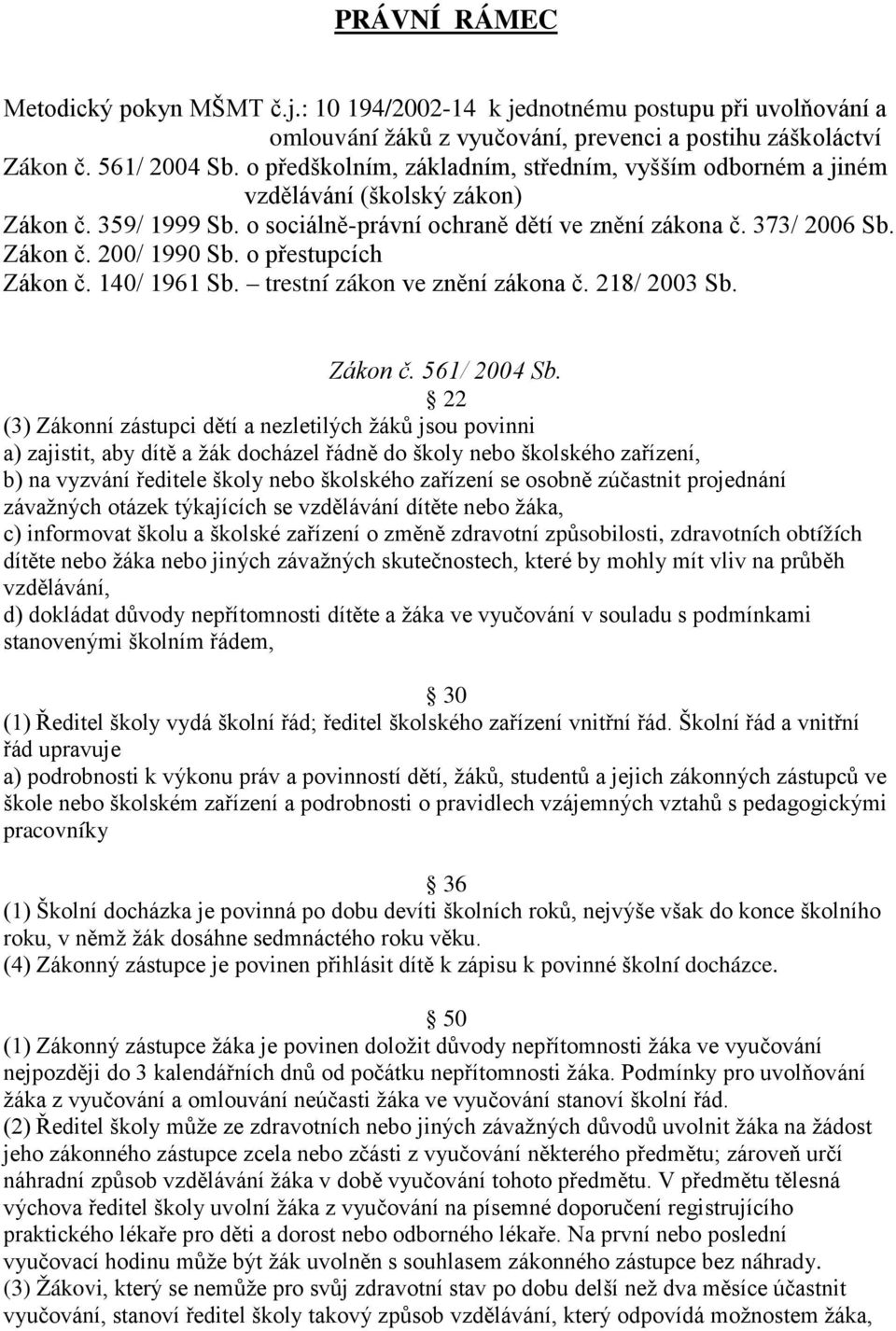 PRÁVNÍ RÁMEC

Metodický pokyn MŠMT č.j.: 10 194/2002-14 k jednotnému postupu při uvolňování a omlouvání žáků z vyučování, prevenci a postihu záškoláctví
Zákon č. 561/ 2004 Sb. o předškolním, základním, středním, vyšším odborném a jiném vzdělávání (školský zákon)
Zákon č. 359/ 1999 Sb. o sociálně-právní ochraně dětí ve znění zákona č. 373/ 2006 Sb.
Zákon č. 200/ 1990 Sb. o přestupcích
Zákon č. 140/ 1961 Sb. – trestní zákon ve znění zákona č. 218/ 2003 Sb.

Zákon č. 561/ 2004 Sb.

§ 22
(3) Zákonní zástupci dětí a nezletilých žáků jsou povinni
a) zajistit, aby dítě a žák docházel řádně do školy nebo školského zařízení,
b) na vyzvání ředitele školy nebo školského zařízení se osobně zúčastnit projednání závažných otázek týkajících se vzdělávání dítěte nebo žáka,
c) informovat školu a školské zařízení o změně zdravotní způsobilosti, zdravotních obtížích dítěte nebo žáka nebo jiných závažných skutečnostech, které by mohly mít vliv na průběh vzdělávání,
d) dokládat důvody nepřítomnosti dítěte a žáka ve vyučování v souladu s podmínkami stanovenými školním řádem,

§ 30
(1) Ředitel školy vydá školní řád; ředitel školského zařízení vnitřní řád. Školní řád a vnitřní řád upravuje
a) podrobnosti k výkonu práv a povinností dětí, žáků, studentů a jejich zákonných zástupců ve škole nebo školském zařízení a podrobnosti o pravidlech vzájemných vztahů s pedagogickými pracovníky

§ 36
(1) Školní docházka je povinná po dobu devíti školních roků, nejvýše však do konce školního roku, v němž žák dosáhne sedmnáctého roku věku.
(4) Zákonný zástupce je povinen přihlásit dítě k zápisu k povinné školní docházce.

§ 50
(1) Zákonný zástupce žáka je povinen doložit důvody nepřítomnosti žáka ve vyučování nejpozději do 3 kalendářních dnů od počátku nepřítomnosti žáka. Podmínky pro uvolňování žáka z vyučování a omlouvání neúčasti žáka ve vyučování stanoví školní řád.
(2) Ředitel školy může ze zdravotních nebo jiných závažných důvodů uvolnit žáka na žádost jeho zákonného zástupce zcela nebo zčásti z vyučování některého předmětu; zároveň určí náhradní způsob vzdělávání žáka v době vyučování tohoto předmětu. V předmětu tělesná výchova ředitel školy uvolní žáka z vyučování na písemné doporučení registrujícího praktického lékaře pro děti a dorost nebo odborného lékaře. Na první nebo poslední vyučovací hodinu může být žák uvolněn s souhlasem zákonného zástupce bez náhrady.
(3) Žákovi, který se nemůže pro svůj zdravotní stav po dobu delší než dva měsíce účastnit vyučování, stanoví ředitel školy takový způsob vzdělávání, který odpovídá možnostem žáka,